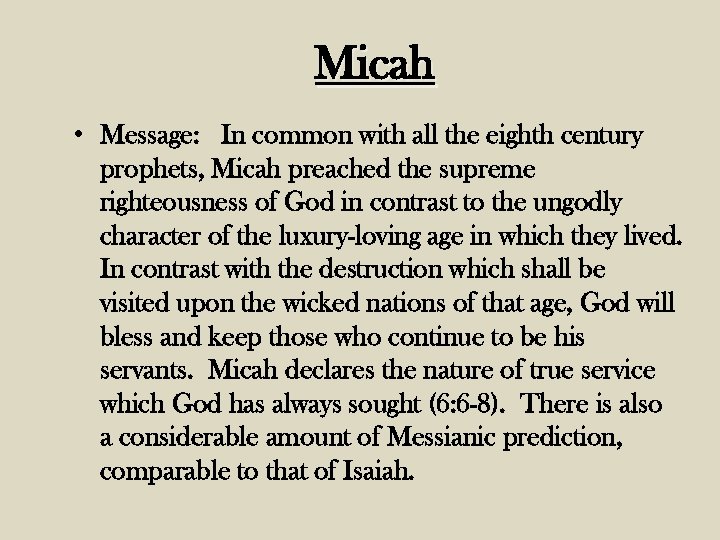 Micah

• Message: In common with all the eighth century prophets, Micah preached the supreme righteousness of God in contrast to the ungodly character of the luxury-loving age in which they lived. In contrast with the destruction which shall be visited upon the wicked nations of that age, God will bless and keep those who continue to be his servants. Micah declares the nature of true service which God has always sought (6:6-8). There is also a considerable amount of Messianic prediction, comparable to that of Isaiah.